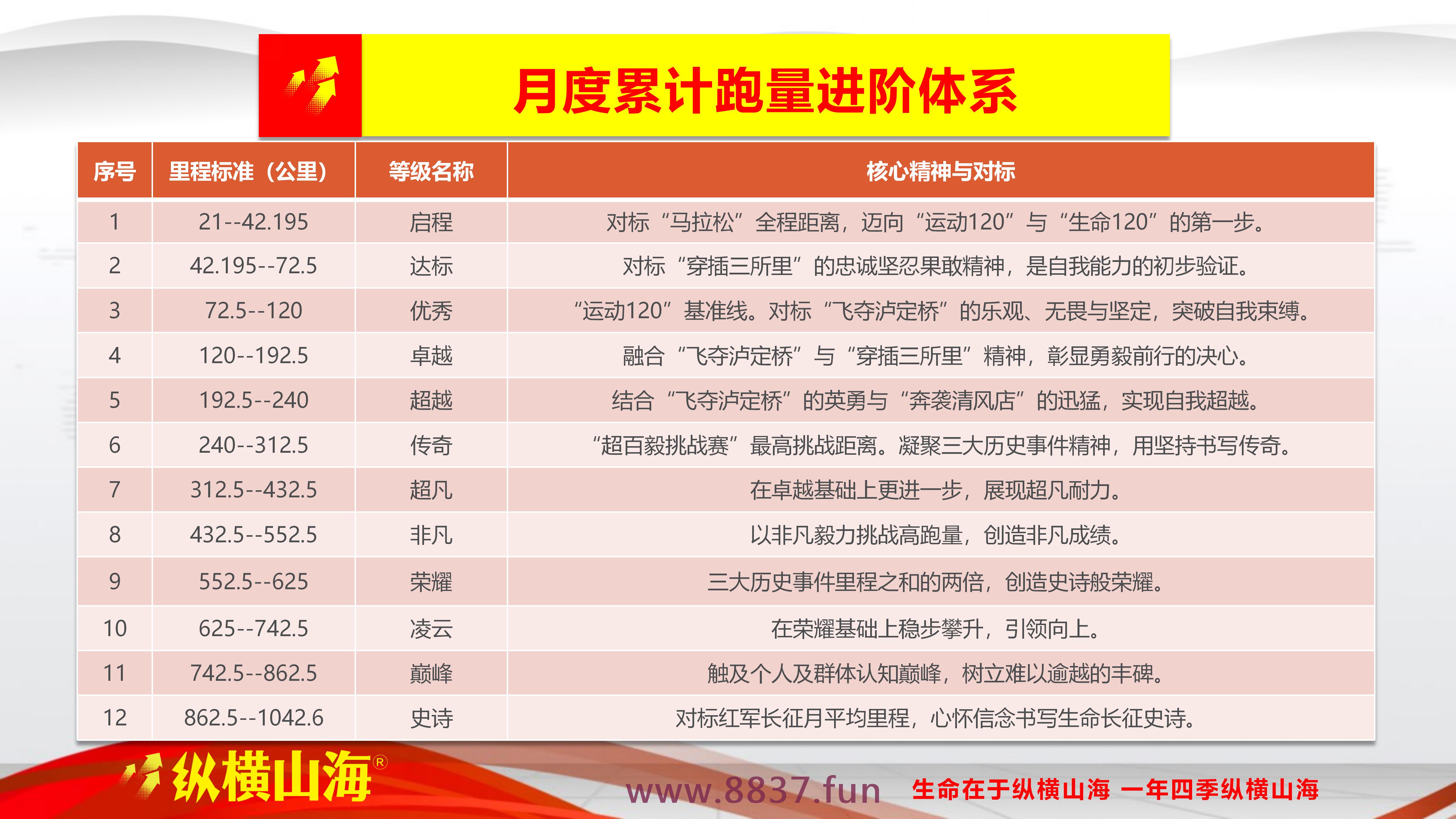 月度累计跑量进阶体系

| 序号 | 里程标准（公里） | 等级名称 | 核心精神与对标 |
|---|---|---|---|
| 1 | 21--42.195 | 启程 | 对标“马拉松”全程距离，迈向“运动120”与“生命120”的第一步。 |
| 2 | 42.195--72.5 | 达标 | 对标“穿插三所里”的忠诚坚忍果敢精神，是自我能力的初步验证。 |
| 3 | 72.5--120 | 优秀 | “运动120”基准线。对标“飞夺泸定桥”的乐观、无畏与坚定，突破自我束缚。 |
| 4 | 120--192.5 | 卓越 | 融合“飞夺泸定桥”与“穿插三所里”精神，彰显勇毅前行的决心。 |
| 5 | 192.5--240 | 超越 | 结合“飞夺泸定桥”的英勇与“奔袭清风店”的迅猛，实现自我超越。 |
| 6 | 240--312.5 | 传奇 | “超百毅挑战赛”最高挑战距离。凝聚三大历史事件精神，用坚持书写传奇。 |
| 7 | 312.5--432.5 | 超凡 | 在卓越基础上更进一步，展现超凡耐力。 |
| 8 | 432.5--552.5 | 非凡 | 以非凡毅力挑战高跑量，创造非凡成绩。 |
| 9 | 552.5--625 | 荣耀 | 三大历史事件里程之和的两倍，创造史诗般荣耀。 |
| 10 | 625--742.5 | 凌云 | 在荣耀基础上稳步攀升，引领向上。 |
| 11 | 742.5--862.5 | 巅峰 | 触及个人及群体认知巅峰，树立难以逾越的丰碑。 |
| 12 | 862.5--1042.6 | 史诗 | 对标红军长征月平均里程，心怀信念书写生命长征史诗。 |

纵横山海®

www.8837.fun 生命在于纵横山海 一年四季纵横山海